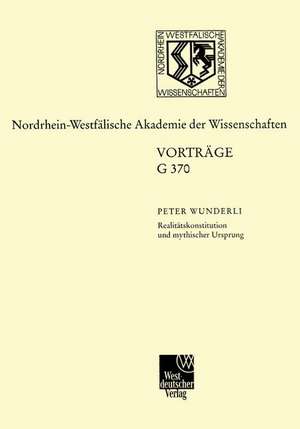 NORDRHEIN WESTFÄLISCHE AKADEMIE DER WISSENSCHAFTEN

Nordrhein-Westfälische Akademie der Wissenschaften

VORTRÄGE
G 370

PETER WUNDERLI
Realitätskonstitution und mythischer Ursprung

Westdeutscher Verlag